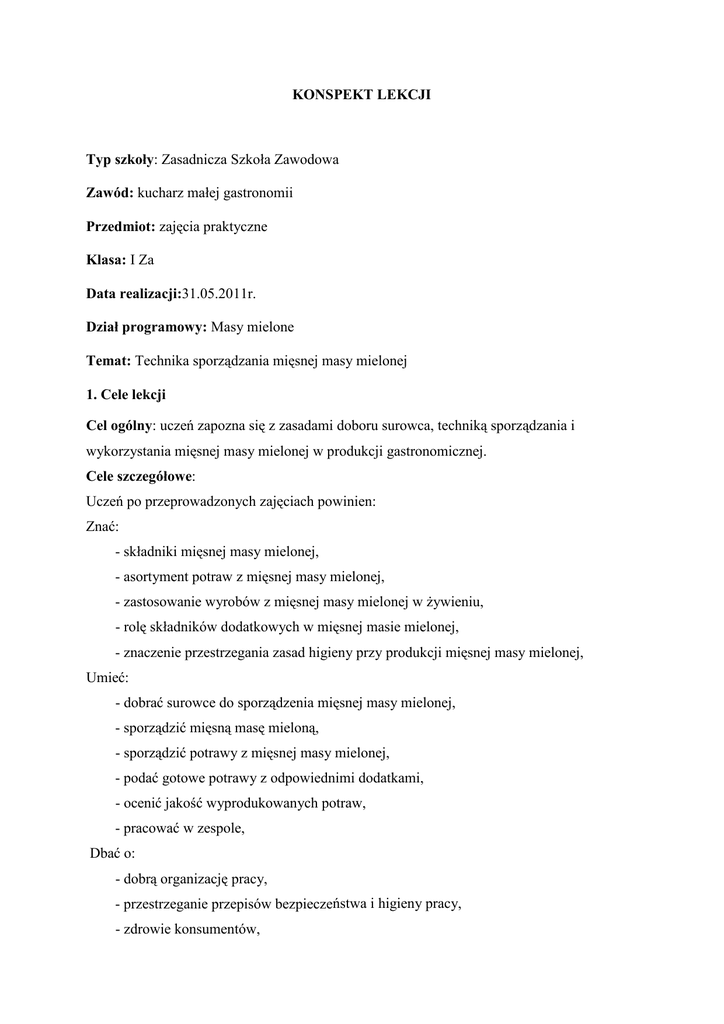 KONSPEKT LEKCJI

Typ szkoły: Zasadnicza Szkoła Zawodowa

Zawód: kucharz małej gastronomii

Przedmiot: zajęcia praktyczne

Klasa: I Za

Data realizacji:31.05.2011r.

Dział programowy: Masy mielone

Temat: Technika sporządzania mięsnej masy mielonej

1. Cele lekcji

Cel ogólny: uczeń zapozna się z zasadami doboru surowca, techniką sporządzania i wykorzystania mięsnej masy mielonej w produkcji gastronomicznej.

Cele szczegółowe:
Uczeń po przeprowadzonych zajęciach powinien:
Znać:
- składniki mięsnej masy mielonej,
- asortyment potraw z mięsnej masy mielonej,
- zastosowanie wyrobów z mięsnej masy mielonej w żywieniu,
- rolę składników dodatkowych w mięsnej masie mielonej,
- znaczenie przestrzegania zasad higieny przy produkcji mięsnej masy mielonej,
Umieć:
- dobrać surowce do sporządzenia mięsnej masy mielonej,
- sporządzić mięsną masę mieloną,
- sporządzić potrawy z mięsnej masy mielonej,
- podać gotowe potrawy z odpowiednimi dodatkami,
- ocenić jakość wyprodukowanych potraw,
- pracować w zespole,
Dbać o:
- dobrą organizację pracy,
- przestrzeganie przepisów bezpieczeństwa i higieny pracy,
- zdrowie konsumentów,